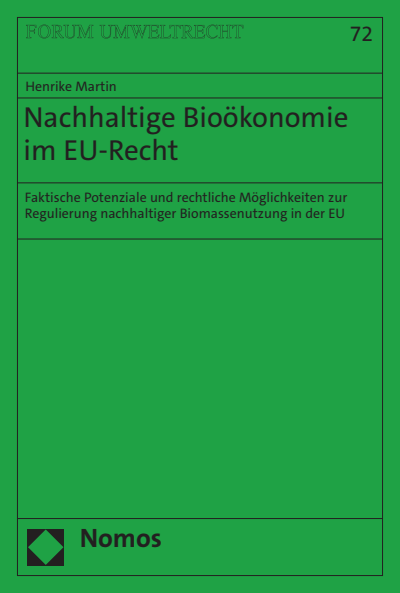 FORUM UMWELTRECHT

72

Henrike Martin

Nachhaltige Bioökonomie im EU-Recht

Faktische Potenziale und rechtliche Möglichkeiten zur Regulierung nachhaltiger Biomassenutzung in der EU

Nomos